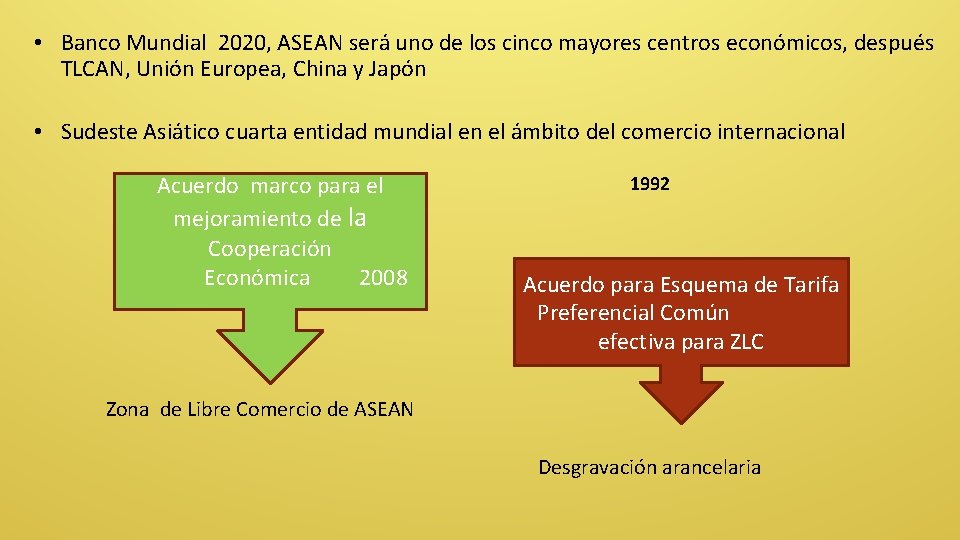 • Banco Mundial 2020, ASEAN será uno de los cinco mayores centros económicos, después TLCAN, Unión Europea, China y Japón

• Sudeste Asiático cuarta entidad mundial en el ámbito del comercio internacional

Acuerdo marco para el mejoramiento de la Cooperación Económica 2008

Zona de Libre Comercio de ASEAN

1992

Acuerdo para Esquema de Tarifa Preferencial Común efectiva para ZLC

Desgravación arancelaria